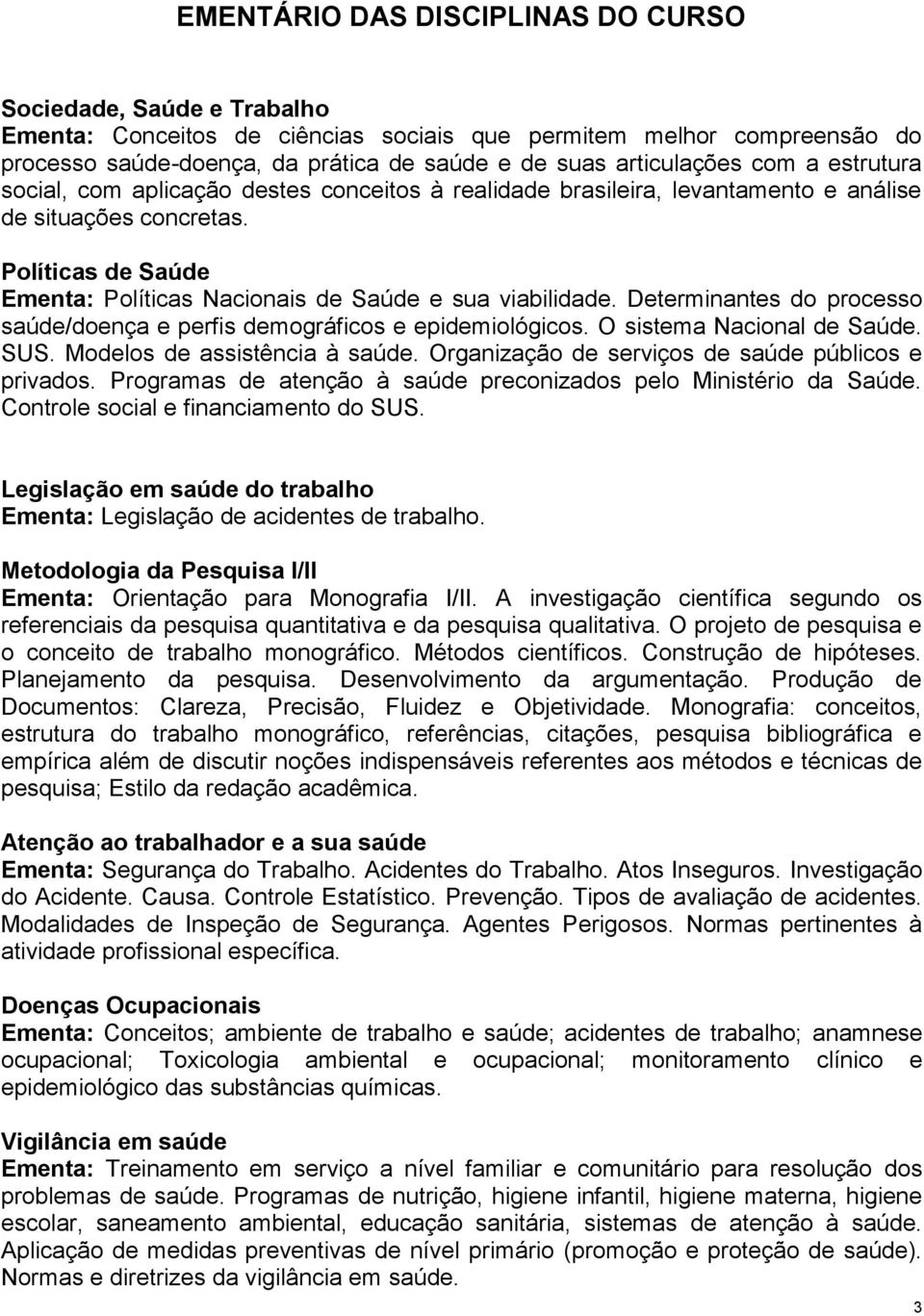 EMENTÁRIO DAS DISCIPLINAS DO CURSO

Sociedade, Saúde e Trabalho
Ementa: Conceitos de ciências sociais que permitem melhor compreensão do processo saúde-doença, da prática de saúde e de suas articulações com a estrutura social, com aplicação destes conceitos à realidade brasileira, levantamento e análise de situações concretas.

Políticas de Saúde
Ementa: Políticas Nacionais de Saúde e sua viabilidade. Determinantes do processo saúde/doença e perfis demográficos e epidemiológicos. O sistema Nacional de Saúde. SUS. Modelos de assistência à saúde. Organização de serviços de saúde públicos e privados. Programas de atenção à saúde preconizados pelo Ministério da Saúde. Controle social e financiamento do SUS.

Legislação em saúde do trabalho
Ementa: Legislação de acidentes de trabalho.

Metodologia da Pesquisa I/II
Ementa: Orientação para Monografia I/II. A investigação científica segundo os referenciais da pesquisa quantitativa e da pesquisa qualitativa. O projeto de pesquisa e o conceito de trabalho monográfico. Métodos científicos. Construção de hipóteses. Planejamento da pesquisa. Desenvolvimento da argumentação. Produção de Documentos: Clareza, Precisão, Fluidez e Objetividade. Monografia: conceitos, estrutura do trabalho monográfico, referências, citações, pesquisa bibliográfica e empírica além de discutir noções indispensáveis referentes aos métodos e técnicas de pesquisa; Estilo da redação acadêmica.

Atenção ao trabalhador e a sua saúde
Ementa: Segurança do Trabalho. Acidentes do Trabalho. Atos Inseguros. Investigação do Acidente. Causa. Controle Estatístico. Prevenção. Tipos de avaliação de acidentes. Modalidades de Inspeção de Segurança. Agentes Perigosos. Normas pertinentes à atividade profissional específica.

Doenças Ocupacionais
Ementa: Conceitos; ambiente de trabalho e saúde; acidentes de trabalho; anamnese ocupacional; Toxicologia ambiental e ocupacional; monitoramento clínico e epidemiológico das substâncias químicas.

Vigilância em saúde
Ementa: Treinamento em serviço a nível familiar e comunitário para resolução dos problemas de saúde. Programas de nutrição, higiene infantil, higiene materna, higiene escolar, saneamento ambiental, educação sanitária, sistemas de atenção à saúde. Aplicação de medidas preventivas de nível primário (promoção e proteção de saúde). Normas e diretrizes da vigilância em saúde.

3